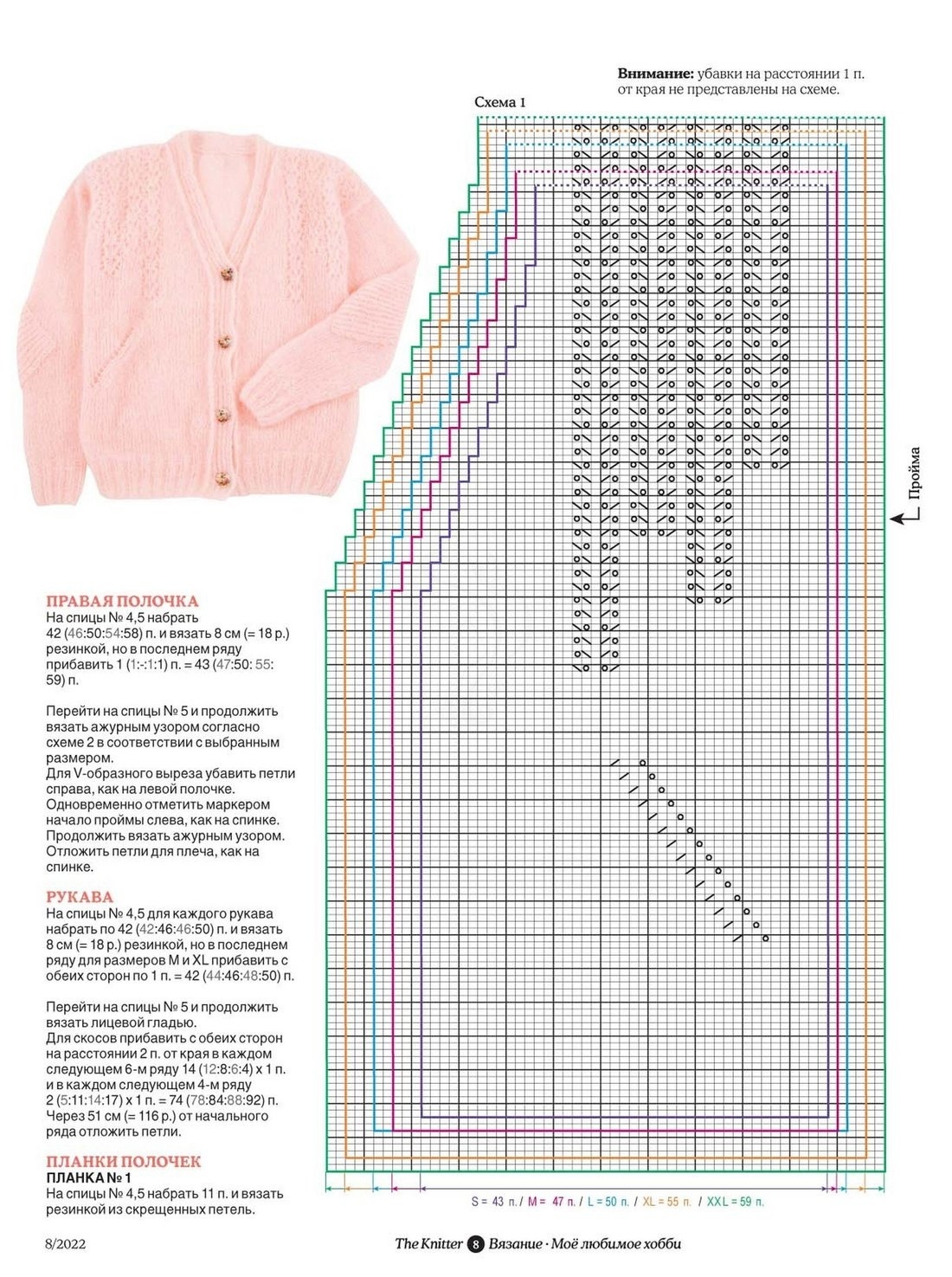 **Внимание:** убавки на расстоянии 1 п. от края не представлены на схеме.

Схема 1

Пройма

ПРАВАЯ ПОЛОЧКА
На спицы № 4,5 набрать 42 (46:50:54:58) п. и вязать 8 см (= 18 р.) резинкой, но в последнем ряду прибавить 1 (1:-:1:1) п. = 43 (47:50: 55: 59) п.

Перейти на спицы № 5 и продолжить вязать ажурным узором согласно схеме 2 в соответствии с выбранным размером.
Для V-образного выреза убавить петли справа, как на левой полочке. Одновременно отметить маркером начало проймы слева, как на спинке. Продолжить вязать ажурным узором. Отложить петли для плеча, как на спинке.

РУКАВА
На спицы № 4,5 для каждого рукава набрать по 42 (42:46:46:50) п. и вязать 8 см (= 18 р.) резинкой, но в последнем ряду для размеров M и XL прибавить с обеих сторон по 1 п. = 42 (44:46:48:50) п.

Перейти на спицы № 5 и продолжить вязать лицевой гладью.
Для скосов прибавить с обеих сторон на расстоянии 2 п. от края в каждом следующем 6-м ряду 14 (12:8:6:4) x 1 п. и в каждом следующем 4-м ряду 2 (5:11:14:17) x 1 п. = 74 (78:84:88:92) п. Через 51 см (= 116 р.) от начального ряда отложить петли.

ПЛАНКИ ПОЛОЧЕК
ПЛАНКА № 1
На спицы № 4,5 набрать 11 п. и вязать резинкой из скрещенных петель.

S = 43 п. / M = 47 п. / L = 50 п. / XL = 55 п. / XXL = 59 п.

8/2022

The Knitter 8 Вязание · Моё любимое хобби